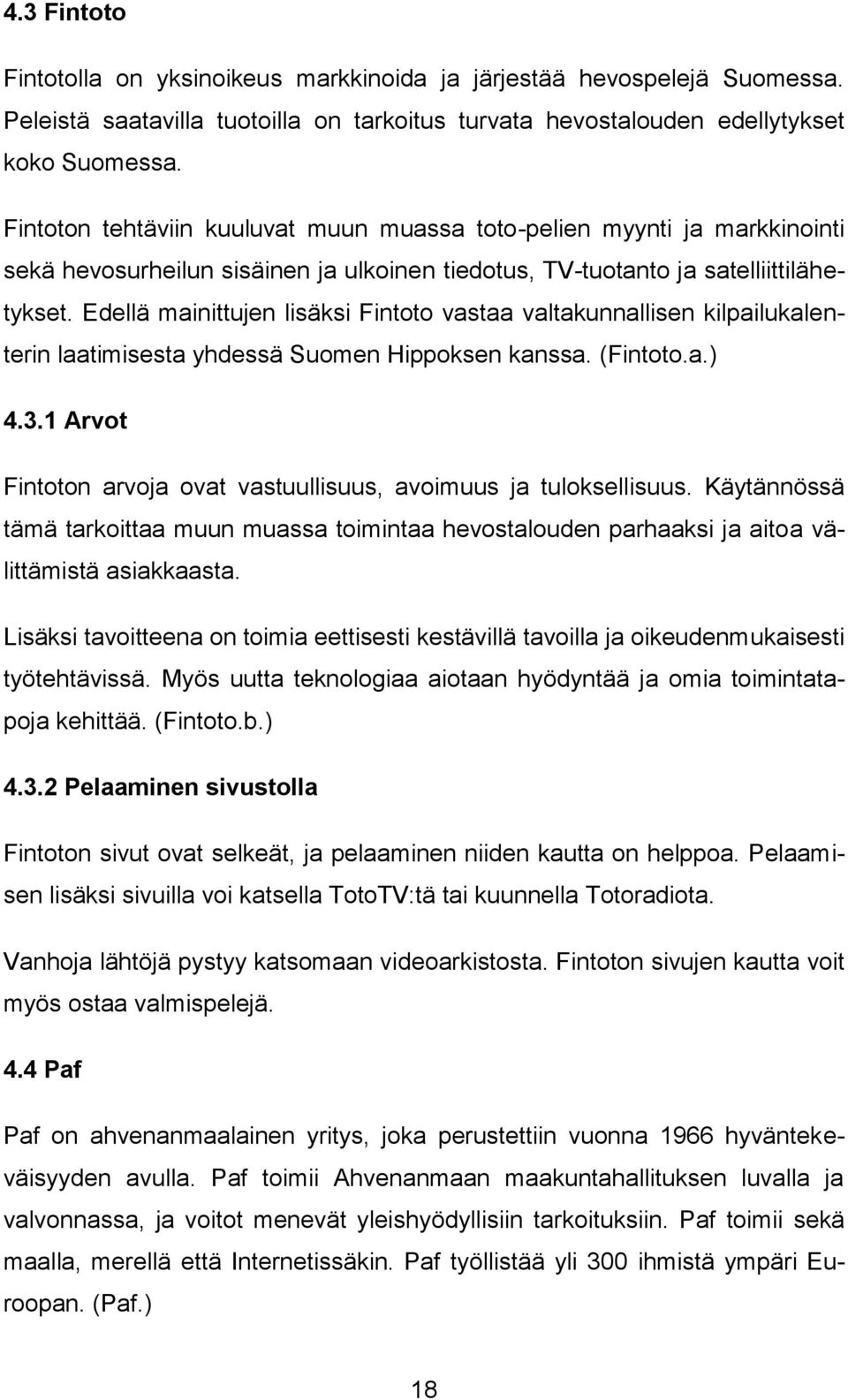 4.3 Fintoto

Fintotolla on yksinoikeus markkinoida ja järjestää hevospelejä Suomessa. Peleistä saatavilla tuotoilla on tarkoitus turvata hevostalouden edellytykset koko Suomessa.

Fintoton tehtäviin kuuluvat muun muassa toto-pelien myynti ja markkinointi sekä hevosurheilun sisäinen ja ulkoinen tiedotus, TV-tuotanto ja satelliittilähetykset. Edellä mainittujen lisäksi Fintoto vastaa valtakunnallisen kilpailukalenterin laatimisesta yhdessä Suomen Hippoksen kanssa. (Fintoto.a.)

4.3.1 Arvot

Fintoton arvoja ovat vastuullisuus, avoimuus ja tuloksellisuus. Käytännössä tämä tarkoittaa muun muassa toimintaa hevostalouden parhaaksi ja aitoa välittämistä asiakkaasta.

Lisäksi tavoitteena on toimia eettisesti kestävillä tavoilla ja oikeudenmukaisesti työtehtävissä. Myös uutta teknologiaa aiotaan hyödyntää ja omia toimintatapoja kehittää. (Fintoto.b.)

4.3.2 Pelaaminen sivustolla

Fintoton sivut ovat selkeät, ja pelaaminen niiden kautta on helppoa. Pelaamisen lisäksi sivuilla voi katsella TotoTV:tä tai kuunnella Totoradiota.

Vanhoja lähtöjä pystyy katsomaan videoarkistosta. Fintoton sivujen kautta voit myös ostaa valmispelejä.

4.4 Paf

Paf on ahvenanmaalainen yritys, joka perustettiin vuonna 1966 hyväntekeväisyyden avulla. Paf toimii Ahvenanmaan maakuntahallituksen luvalla ja valvonnassa, ja voitot menevät yleishyödyllisiin tarkoituksiin. Paf toimii sekä maalla, merellä että Internetissäkin. Paf työllistää yli 300 ihmistä ympäri Euroopan. (Paf.)

18